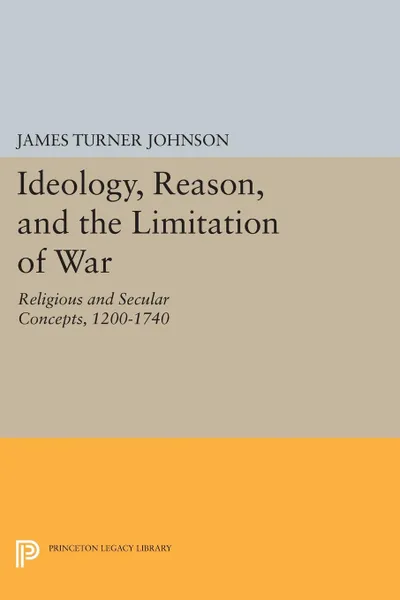 JAMES TURNER JOHNSON

Ideology, Reason, and the Limitation of War

Religious and Secular Concepts, 1200-1740

PRINCETON LEGACY LIBRARY